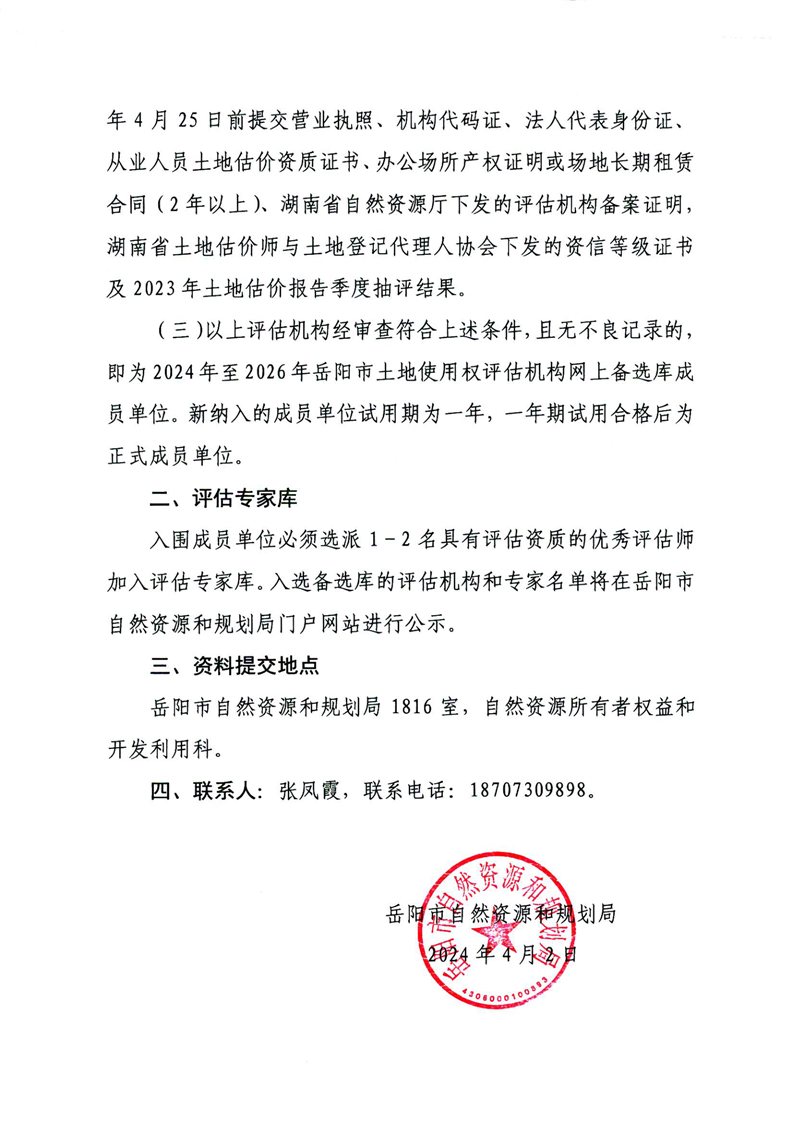 年 4 月 25 日前提交营业执照、机构代码证、法人代表身份证、从业人员土地估价资质证书、办公场所产权证明或场地长期租赁合同（2 年以上）、湖南省自然资源厅下发的评估机构备案证明，湖南省土地估价师与土地登记代理人协会下发的资信等级证书及 2023 年土地估价报告季度抽评结果。

（三）以上评估机构经审查符合上述条件，且无不良记录的，即为 2024 年至 2026 年岳阳市土地使用权评估机构网上备选库成员单位。新纳入的成员单位试用期为一年，一年期试用合格后为正式成员单位。

二、评估专家库

入围成员单位必须选派 1－2 名具有评估资质的优秀评估师加入评估专家库。入选备选库的评估机构和专家名单将在岳阳市自然资源和规划局门户网站进行公示。

三、资料提交地点

岳阳市自然资源和规划局 1816 室，自然资源所有者权益和开发利用科。

四、联系人：张凤霞，联系电话：18707309898。

岳阳市自然资源和规划局
2024 年 4 月 2 日

岳阳市自然资源和规划局
4306000100883